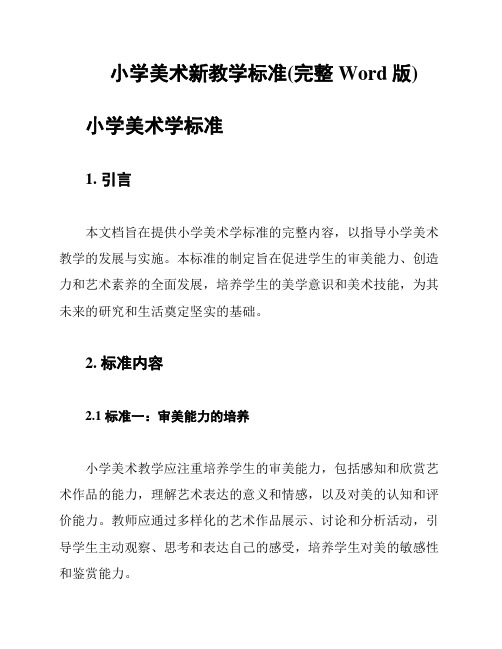 小学美术新教学标准(完整 Word 版)

小学美术学标准

1. 引言

本文档旨在提供小学美术学标准的完整内容，以指导小学美术教学的发展与实施。本标准的制定旨在促进学生的审美能力、创造力和艺术素养的全面发展，培养学生的美学意识和美术技能，为其未来的研究和生活奠定坚实的基础。

2. 标准内容

2.1 标准一：审美能力的培养

小学美术教学应注重培养学生的审美能力，包括感知和欣赏艺术作品的能力，理解艺术表达的意义和情感，以及对美的认知和评价能力。教师应通过多样化的艺术作品展示、讨论和分析活动，引导学生主动观察、思考和表达自己的感受，培养学生对美的敏感性和鉴赏能力。